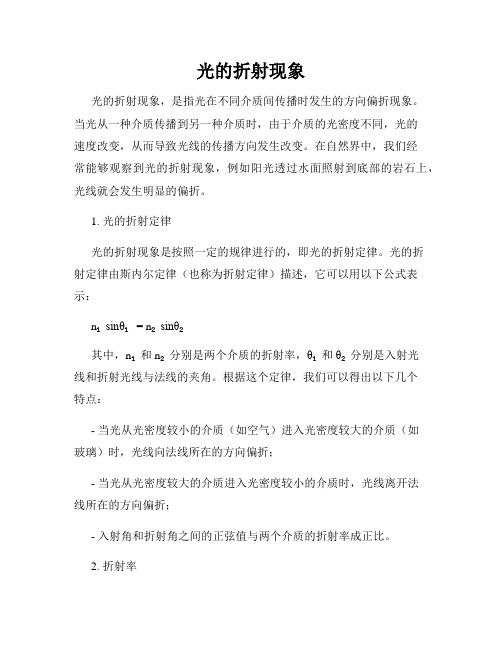 光的折射现象

光的折射现象，是指光在不同介质间传播时发生的方向偏折现象。当光从一种介质传播到另一种介质时，由于介质的光密度不同，光的速度改变，从而导致光线的传播方向发生改变。在自然界中，我们经常能够观察到光的折射现象，例如阳光透过水面照射到底部的岩石上，光线就会发生明显的偏折。

1. 光的折射定律

光的折射现象是按照一定的规律进行的，即光的折射定律。光的折射定律由斯内尔定律（也称为折射定律）描述，它可以用以下公式表示：

$n_1 \sin\theta_1 = n_2 \sin\theta_2$

其中，$n_1$ 和 $n_2$ 分别是两个介质的折射率，$\theta_1$ 和 $\theta_2$ 分别是入射光线和折射光线与法线的夹角。根据这个定律，我们可以得出以下几个特点：

- 当光从光密度较小的介质（如空气）进入光密度较大的介质（如玻璃）时，光线向法线所在的方向偏折；

- 当光从光密度较大的介质进入光密度较小的介质时，光线离开法线所在的方向偏折；

- 入射角和折射角之间的正弦值与两个介质的折射率成正比。

2. 折射率